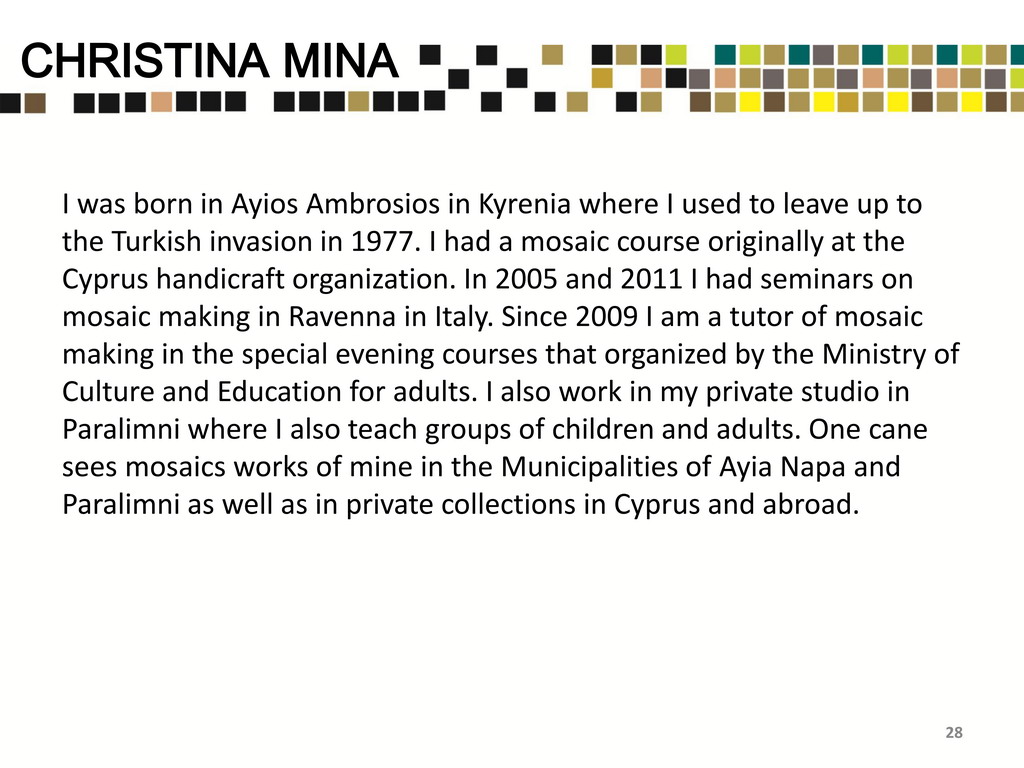 CHRISTINA MINA

I was born in Ayios Ambrosios in Kyrenia where I used to leave up to the Turkish invasion in 1977. I had a mosaic course originally at the Cyprus handicraft organization. In 2005 and 2011 I had seminars on mosaic making in Ravenna in Italy. Since 2009 I am a tutor of mosaic making in the special evening courses that organized by the Ministry of Culture and Education for adults. I also work in my private studio in Paralimni where I also teach groups of children and adults. One cane sees mosaics works of mine in the Municipalities of Ayia Napa and Paralimni as well as in private collections in Cyprus and abroad.

28